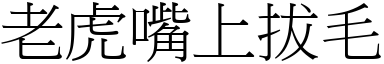 老虎嘴上拔毛